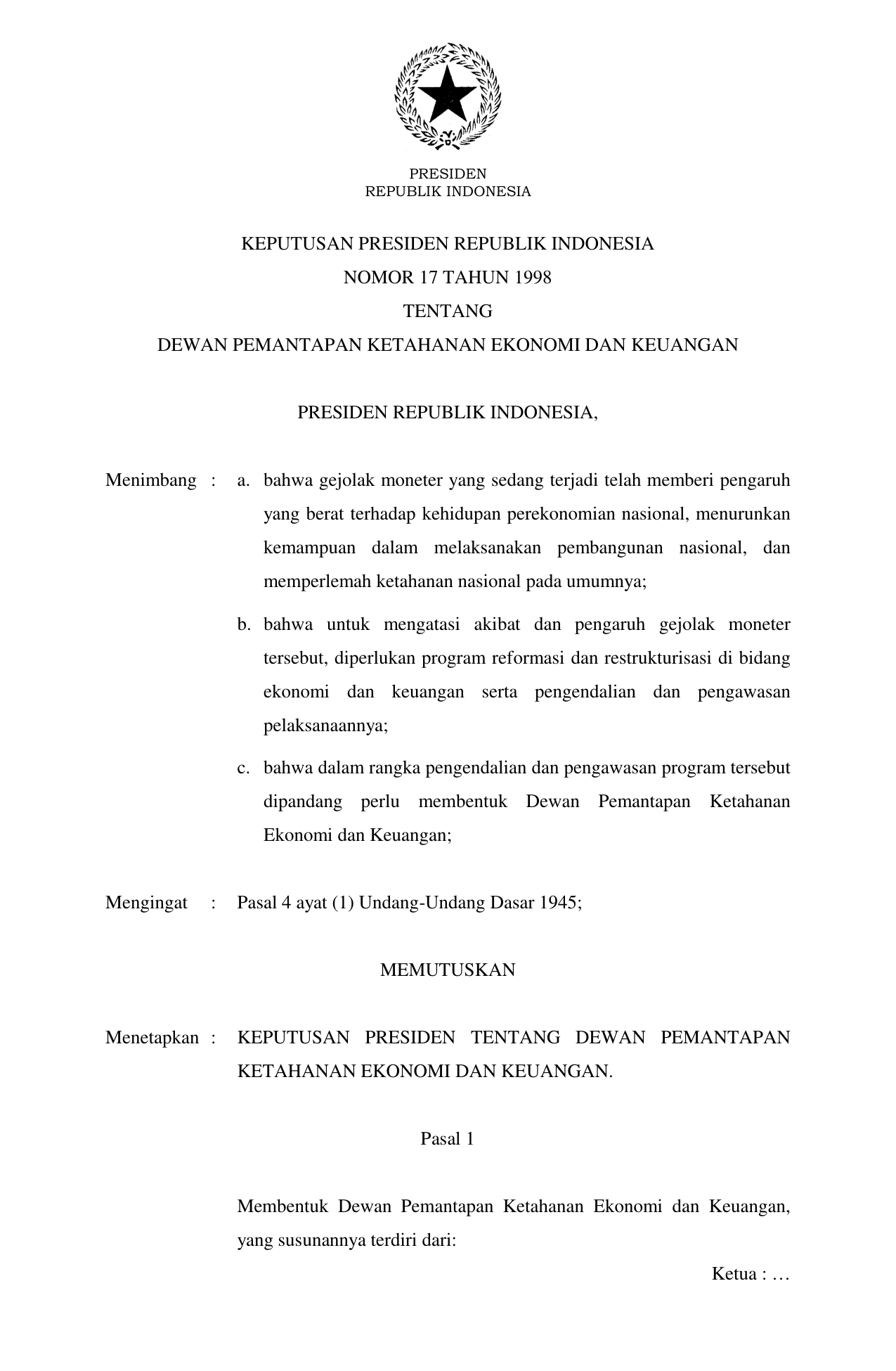 PRESIDEN
REPUBLIK INDONESIA

KEPUTUSAN PRESIDEN REPUBLIK INDONESIA
NOMOR 17 TAHUN 1998
TENTANG
DEWAN PEMANTAPAN KETAHANAN EKONOMI DAN KEUANGAN

PRESIDEN REPUBLIK INDONESIA,

Menimbang : a. bahwa gejolak moneter yang sedang terjadi telah memberi pengaruh yang berat terhadap kehidupan perekonomian nasional, menurunkan kemampuan dalam melaksanakan pembangunan nasional, dan memperlemah ketahanan nasional pada umumnya;

b. bahwa untuk mengatasi akibat dan pengaruh gejolak moneter tersebut, diperlukan program reformasi dan restrukturisasi di bidang ekonomi dan keuangan serta pengendalian dan pengawasan pelaksanaannya;

c. bahwa dalam rangka pengendalian dan pengawasan program tersebut dipandang perlu membentuk Dewan Pemantapan Ketahanan Ekonomi dan Keuangan;

Mengingat : Pasal 4 ayat (1) Undang-Undang Dasar 1945;

MEMUTUSKAN

Menetapkan : KEPUTUSAN PRESIDEN TENTANG DEWAN PEMANTAPAN KETAHANAN EKONOMI DAN KEUANGAN.

Pasal 1

Membentuk Dewan Pemantapan Ketahanan Ekonomi dan Keuangan, yang susunannya terdiri dari:

Ketua : …